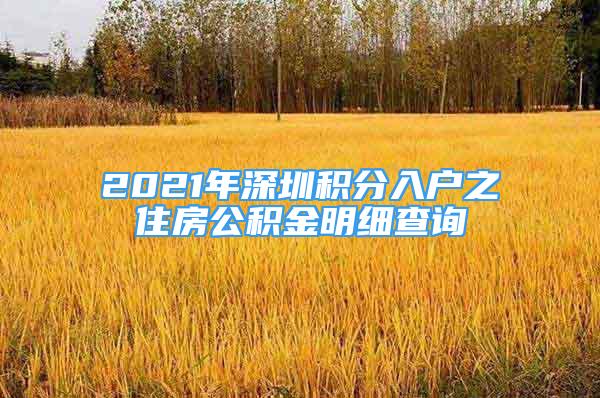 2021年深圳积分入户之住房公积金明细查询